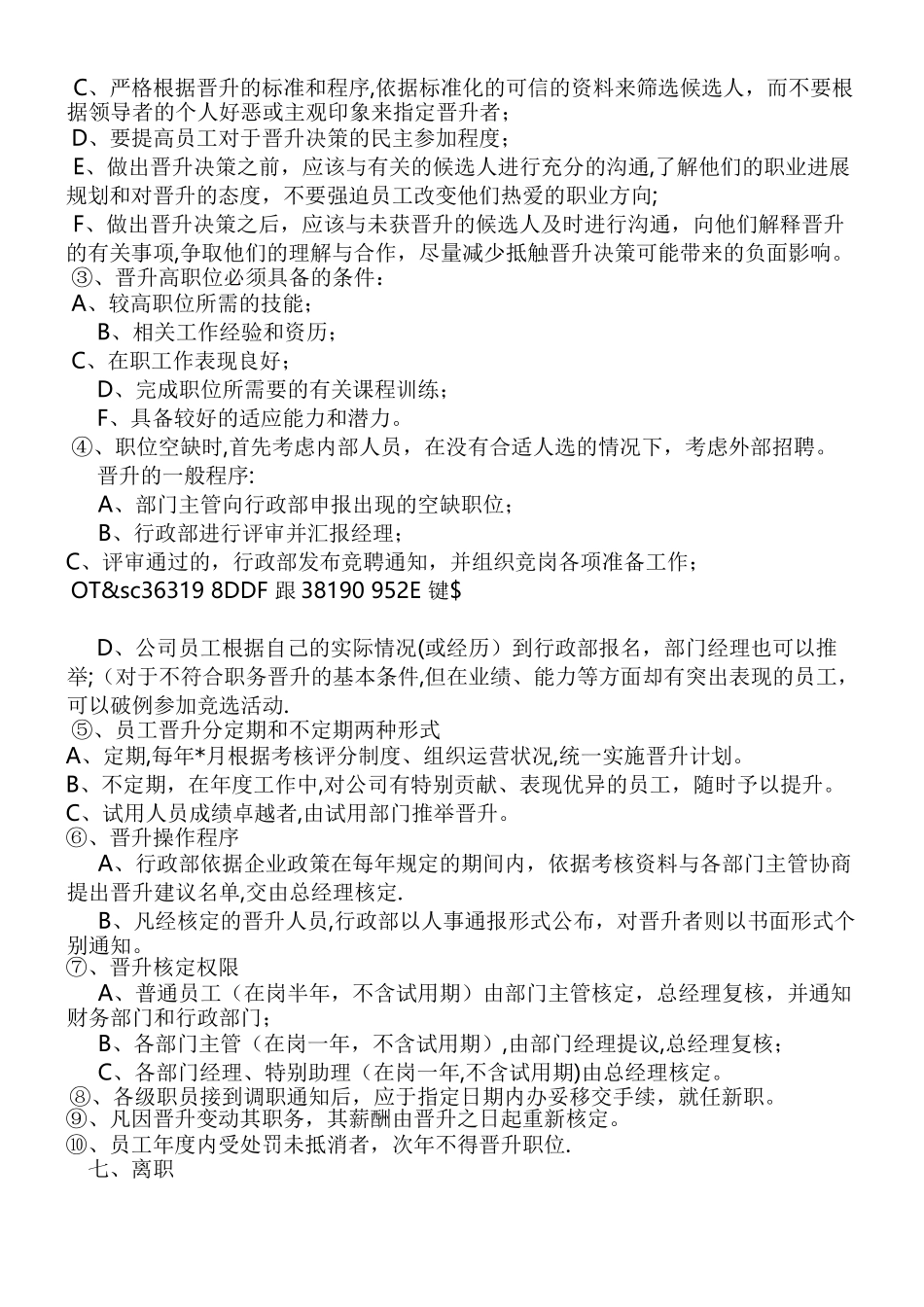 C、严格根据晋升的标准和程序,依据标准化的可信的资料来筛选候选人，而不要根据领导者的个人好恶或主观印象来指定晋升者；
D、要提高员工对于晋升决策的民主参加程度；
E、做出晋升决策之前，应该与有关的候选人进行充分的沟通,了解他们的职业进展规划和对晋升的态度，不要强迫员工改变他们热爱的职业方向;
F、做出晋升决策之后，应该与未获晋升的候选人及时进行沟通，向他们解释晋升的有关事项,争取他们的理解与合作，尽量减少抵触晋升决策可能带来的负面影响。
③、晋升高职位必须具备的条件：
A、较高职位所需的技能；
B、相关工作经验和资历；
C、在职工作表现良好；
D、完成职位所需要的有关课程训练；
F、具备较好的适应能力和潜力。
④、职位空缺时,首先考虑内部人员，在没有合适人选的情况下，考虑外部招聘。
晋升的一般程序:
A、部门主管向行政部申报出现的空缺职位；
B、行政部进行评审并汇报经理；
C、评审通过的，行政部发布竞聘通知，并组织竞岗各项准备工作；
OT&sc36319 8DDF 跟 38190 952E 键$

D、公司员工根据自己的实际情况(或经历）到行政部报名，部门经理也可以推举;（对于不符合职务晋升的基本条件,但在业绩、能力等方面却有突出表现的员工，可以破例参加竞选活动.
⑤、员工晋升分定期和不定期两种形式
A、定期,每年*月根据考核评分制度、组织运营状况,统一实施晋升计划。
B、不定期，在年度工作中,对公司有特别贡献、表现优异的员工，随时予以提升。
C、试用人员成绩卓越者,由试用部门推举晋升。
⑥、晋升操作程序
A、行政部依据企业政策在每年规定的期间内，依据考核资料与各部门主管协商提出晋升建议名单,交由总经理核定.
B、凡经核定的晋升人员,行政部以人事通报形式公布，对晋升者则以书面形式个别通知。
⑦、晋升核定权限
A、普通员工（在岗半年，不含试用期）由部门主管核定，总经理复核，并通知财务部门和行政部门；
B、各部门主管（在岗一年，不含试用期）,由部门经理提议,总经理复核；
C、各部门经理、特别助理（在岗一年,不含试用期)由总经理核定。
⑧、各级职员接到调职通知后，应于指定日期内办妥移交手续，就任新职。
⑨、凡因晋升变动其职务，其薪酬由晋升之日起重新核定。
⑩、员工年度内受处罚未抵消者，次年不得晋升职位.
七、离职